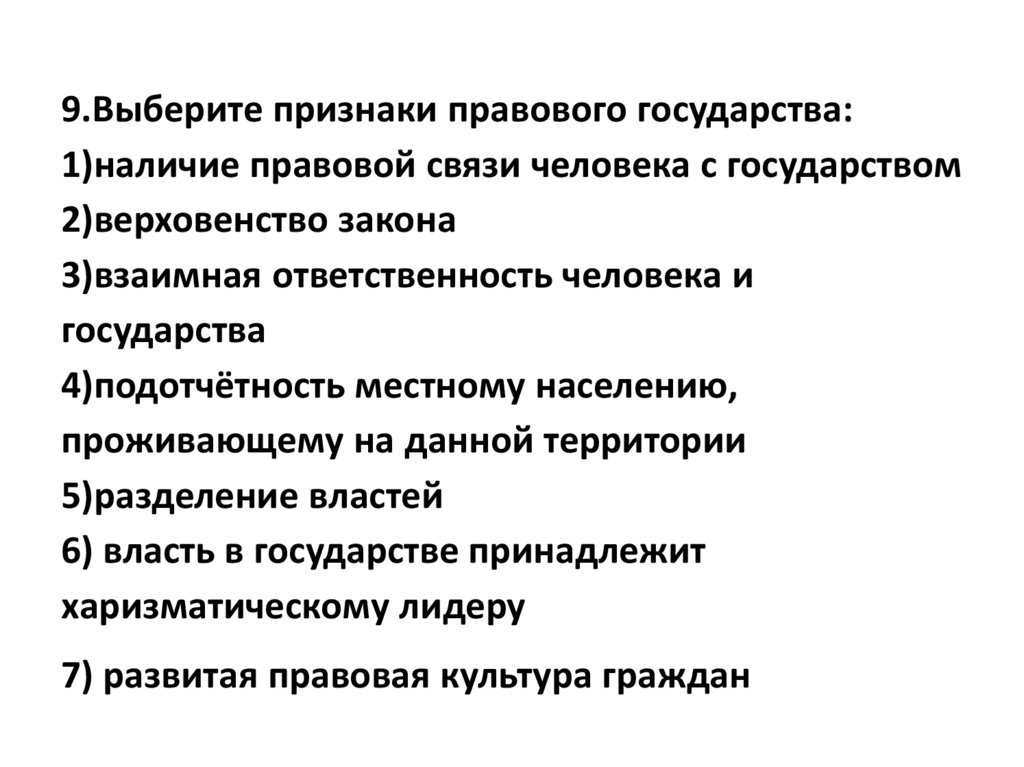 9.Выберите признаки правового государства:
1)наличие правовой связи человека с государством
2)верховенство закона
3)взаимная ответственность человека и государства
4)подотчётность местному населению, проживающему на данной территории
5)разделение властей
6) власть в государстве принадлежит харизматическому лидеру

7) развитая правовая культура граждан